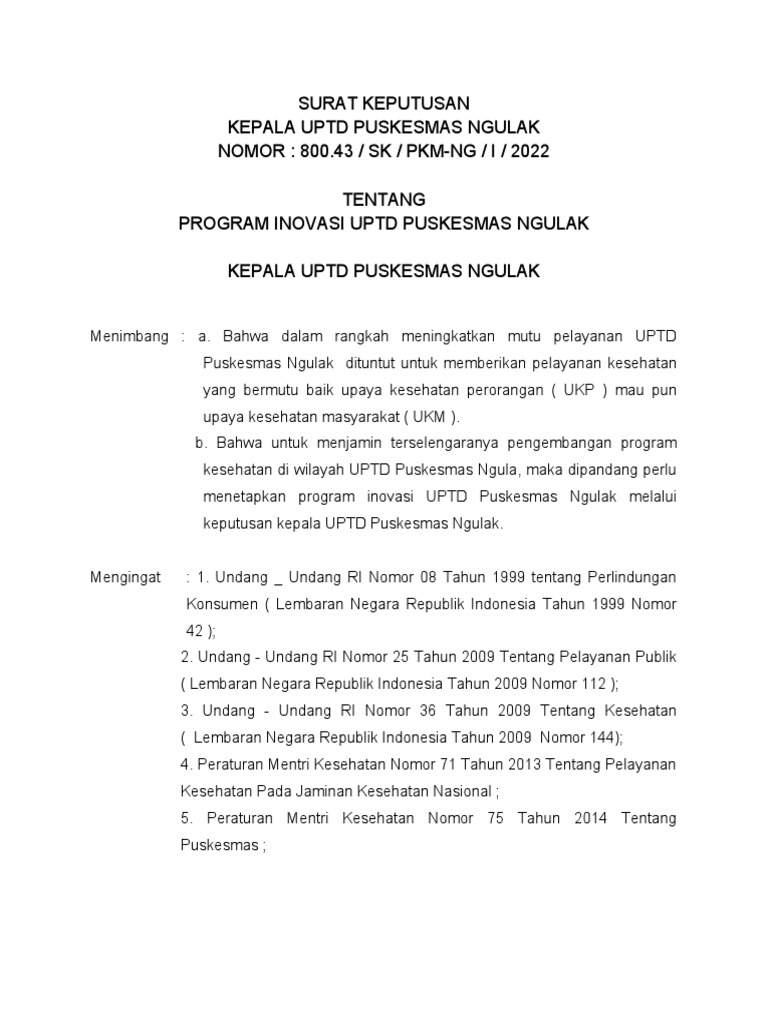 SURAT KEPUTUSAN
KEPALA UPTD PUSKESMAS NGULAK
NOMOR : 800.43 / SK / PKM-NG / I / 2022

TENTANG
PROGRAM INOVASI UPTD PUSKESMAS NGULAK

KEPALA UPTD PUSKESMAS NGULAK

Menimbang : a. Bahwa dalam rangkah meningkatkan mutu pelayanan UPTD Puskesmas Ngulak dituntut untuk memberikan pelayanan kesehatan yang bermutu baik upaya kesehatan perorangan ( UKP ) mau pun upaya kesehatan masyarakat ( UKM ).

b. Bahwa untuk menjamin terselengaranya pengembangan program kesehatan di wilayah UPTD Puskesmas Ngula, maka dipandang perlu menetapkan program inovasi UPTD Puskesmas Ngulak melalui keputusan kepala UPTD Puskesmas Ngulak.

Mengingat : 1. Undang _ Undang RI Nomor 08 Tahun 1999 tentang Perlindungan Konsumen ( Lembaran Negara Republik Indonesia Tahun 1999 Nomor 42 );

2. Undang - Undang RI Nomor 25 Tahun 2009 Tentang Pelayanan Publik ( Lembaran Negara Republik Indonesia Tahun 2009 Nomor 112 );

3. Undang - Undang RI Nomor 36 Tahun 2009 Tentang Kesehatan ( Lembaran Negara Republik Indonesia Tahun 2009 Nomor 144);

4. Peraturan Mentri Kesehatan Nomor 71 Tahun 2013 Tentang Pelayanan Kesehatan Pada Jaminan Kesehatan Nasional ;

5. Peraturan Mentri Kesehatan Nomor 75 Tahun 2014 Tentang Puskesmas ;